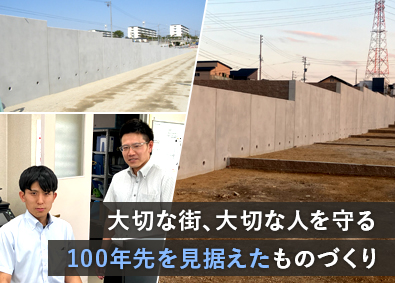 大切な街、大切な人を守る
100年先を見据えたものづくり